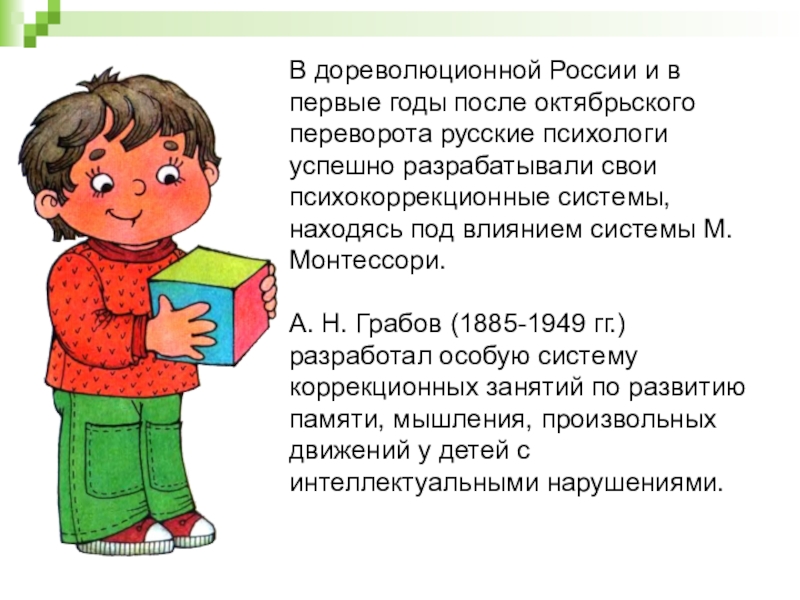 В дореволюционной России и в первые годы после октябрьского переворота русские психологи успешно разрабатывали свои психокоррекционные системы, находясь под влиянием системы М. Монтессори.

А. Н. Грабов (1885-1949 гг.) разработал особую систему коррекционных занятий по развитию памяти, мышления, произвольных движений у детей с интеллектуальными нарушениями.